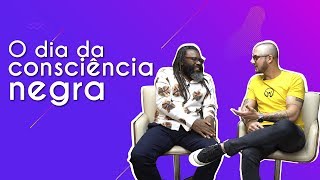 O dia da consciência negra